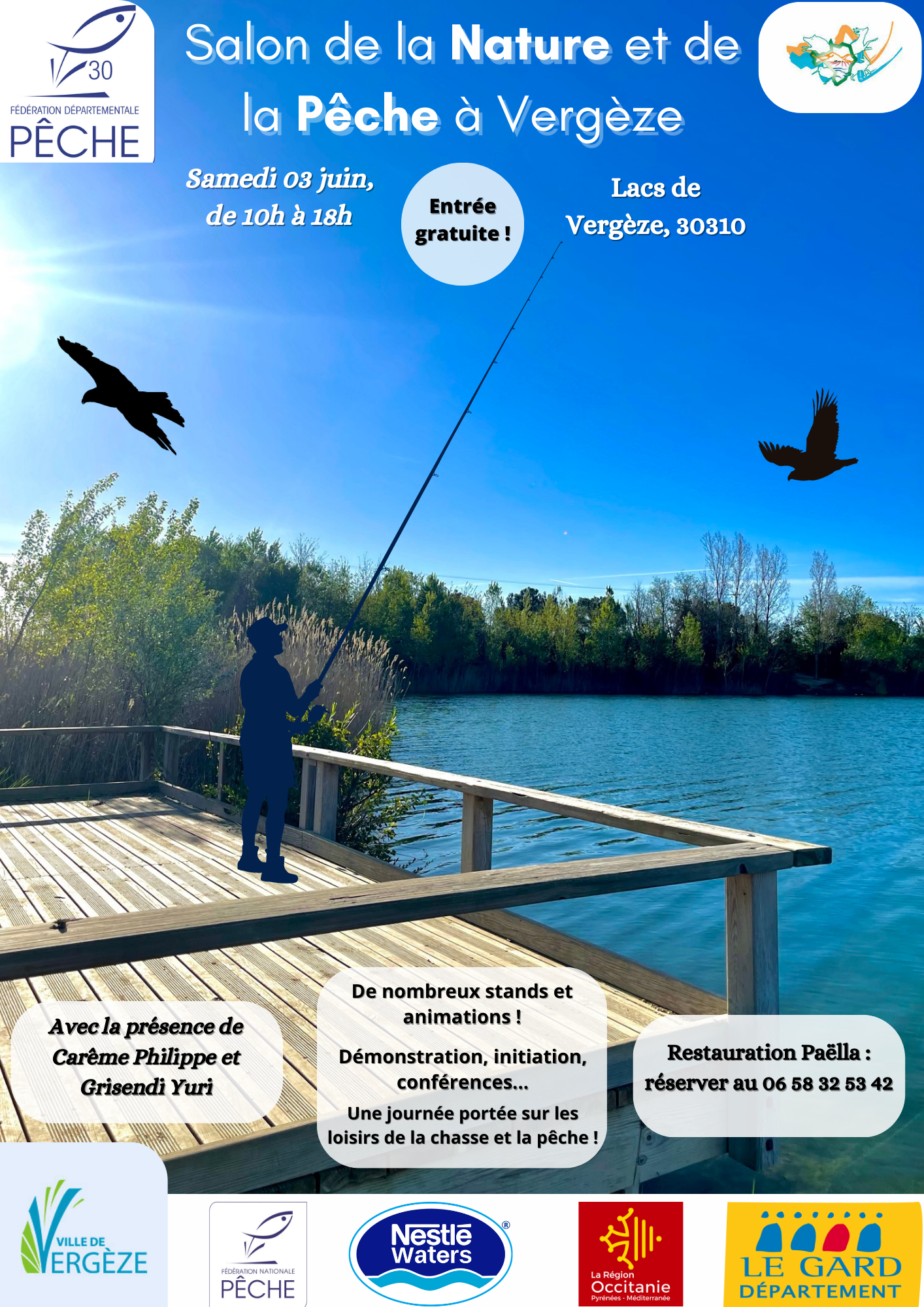 30
FÉDÉRATION DÉPARTEMENTALE
PÊCHE

Salon de la Nature et de la Pêche à Vergèze

Samedi 03 juin, de 10h à 18h

Entrée gratuite !

Lacs de Vergèze, 30310

Avec la présence de Carême Philippe et Grisendi Yuri

De nombreux stands et animations !

Démonstration, initiation, conférences...

Une journée portée sur les loisirs de la chasse et la pêche !

Restauration Paëlla : réserver au 06 58 32 53 42

VILLE DE VERGÈZE

FÉDÉRATION NATIONALE
PÊCHE

Nestlé Waters ®

La Région Occitanie Pyrénées - Méditerranée

LE GARD DÉPARTEMENT